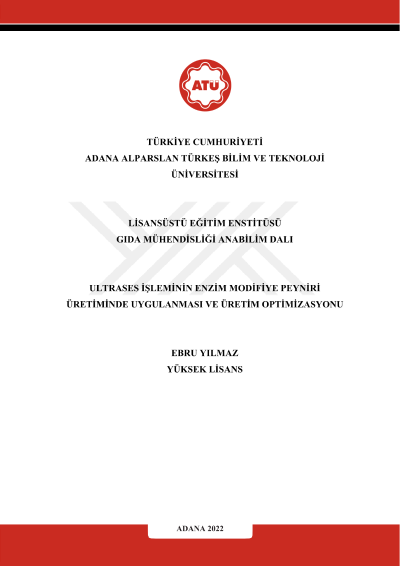 ATÜ

TÜRKİYE CUMHURİYETİ
ADANA ALPARSLAN TÜRKEŞ BİLİM VE TEKNOLOJİ ÜNİVERSİTESİ

LİSANSÜSTÜ EĞİTİM ENSTİTÜSÜ
GIDA MÜHENDİSLİĞİ ANABİLİM DALI

ULTRASES İŞLEMİNİN ENZİM MODİFİYE PEYNİRİ ÜRETİMİNDE UYGULANMASI VE ÜRETİM OPTİMİZASYONU

EBRU YILMAZ
YÜKSEK LİSANS

ADANA 2022